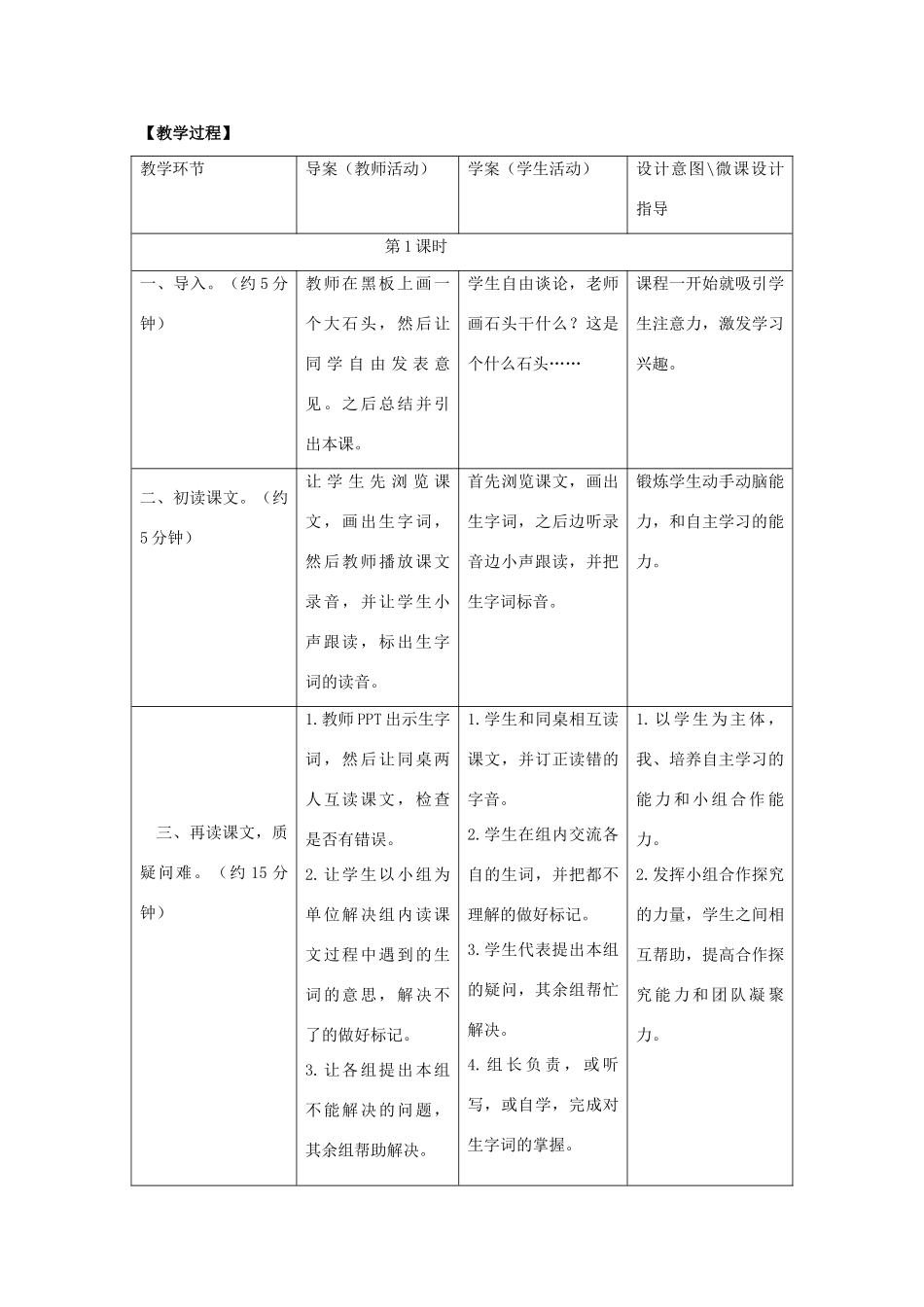 【教学过程】

| 教学环节 | 导案（教师活动） | 学案（学生活动） | 设计意图\微课设计指导 |
|---|---|---|---|
| 第1课时 | | | |
| 一、导入。（约5分钟） | 教师在黑板上画一个大石头，然后让同学自由发表意见。之后总结并引出本课。 | 学生自由谈论，老师画石头干什么？这是个什么石头…… | 课程一开始就吸引学生注意力，激发学习兴趣。 |
| 二、初读课文。（约5分钟） | 让学生先浏览课文，画出生字词，然后教师播放课文录音，并让学生小声跟读，标出生字词的读音。 | 首先浏览课文，画出生字词，之后边听录音边小声跟读，并把生字词标音。 | 锻炼学生动手动脑能力，和自主学习的能力。 |
| 三、再读课文，质疑问难。（约15分钟） | 1.教师PPT出示生字词，然后让同桌两人互读课文，检查是否有错误。 2.让学生以小组为单位解决组内读课文过程中遇到的生词的意思，解决不了的做好标记。 3.让各组提出本组不能解决的问题，其余组帮助解决。 | 1.学生和同桌相互读课文，并订正读错的字音。 2.学生在组内交流各自的生词，并把都不理解的做好标记。 3.学生代表提出本组的疑问，其余组帮忙解决。 4.组长负责，或听写，或自学，完成对生字词的掌握。 | 1.以学生为主体，我、培养自主学习的能力和小组合作能力。 2.发挥小组合作探究的力量，学生之间相互帮助，提高合作探究能力和团队凝聚力。 |